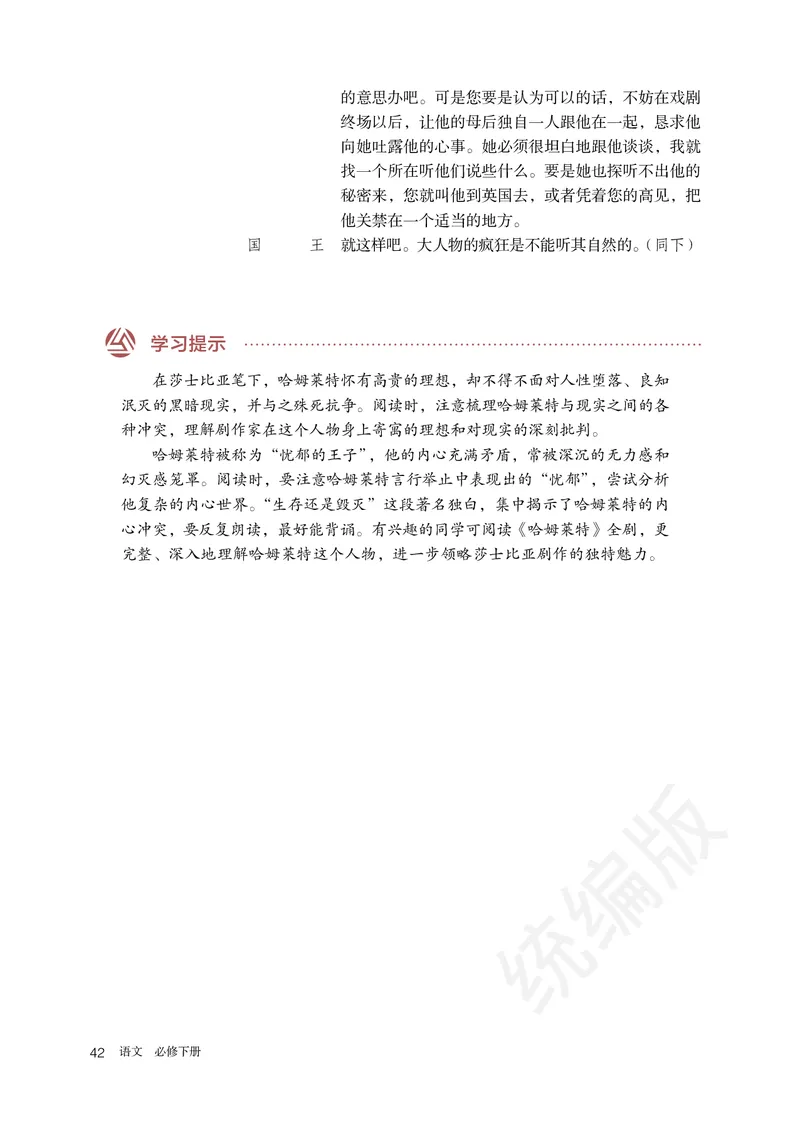 的意思办吧。可是您要是认为可以的话，不妨在戏剧终场以后，让他的母后独自一人跟他在一起，恳求他向她吐露他的心事。她必须很坦白地跟他谈谈，我就找一个所在听他们说些什么。要是她也探听不出他的秘密来，您就叫他到英国去，或者凭着您的高见，把他关禁在一个适当的地方。

国　　王　就这样吧。大人物的疯狂是不能听其自然的。（同下）

学习提示

在莎士比亚笔下，哈姆莱特怀有高贵的理想，却不得不面对人性堕落、良知泯灭的黑暗现实，并与之殊死抗争。阅读时，注意梳理哈姆莱特与现实之间的各种冲突，理解剧作家在这个人物身上寄寓的理想和对现实的深刻批判。

哈姆莱特被称为“忧郁的王子”，他的内心充满矛盾，常被深沉的无力感和幻灭感笼罩。阅读时，要注意哈姆莱特言行举止中表现出的“忧郁”，尝试分析他复杂的内心世界。“生存还是毁灭”这段著名独白，集中揭示了哈姆莱特的内心冲突，要反复朗读，最好能背诵。有兴趣的同学可阅读《哈姆莱特》全剧，更完整、深入地理解哈姆莱特这个人物，进一步领略莎士比亚剧作的独特魅力。

统编版

42　语文　必修下册